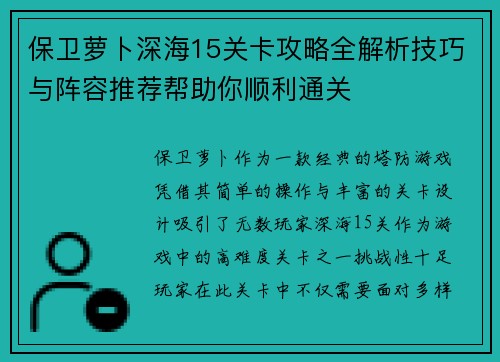 保卫萝卜深海15关卡攻略全解析技巧与阵容推荐帮助你顺利通关

保卫萝卜作为一款经典的塔防游戏凭借其简单的操作与丰富的关卡设计吸引了无数玩家深海15关作为游戏中的高难度关卡之一挑战性十足玩家在此关卡中不仅需要面对多样